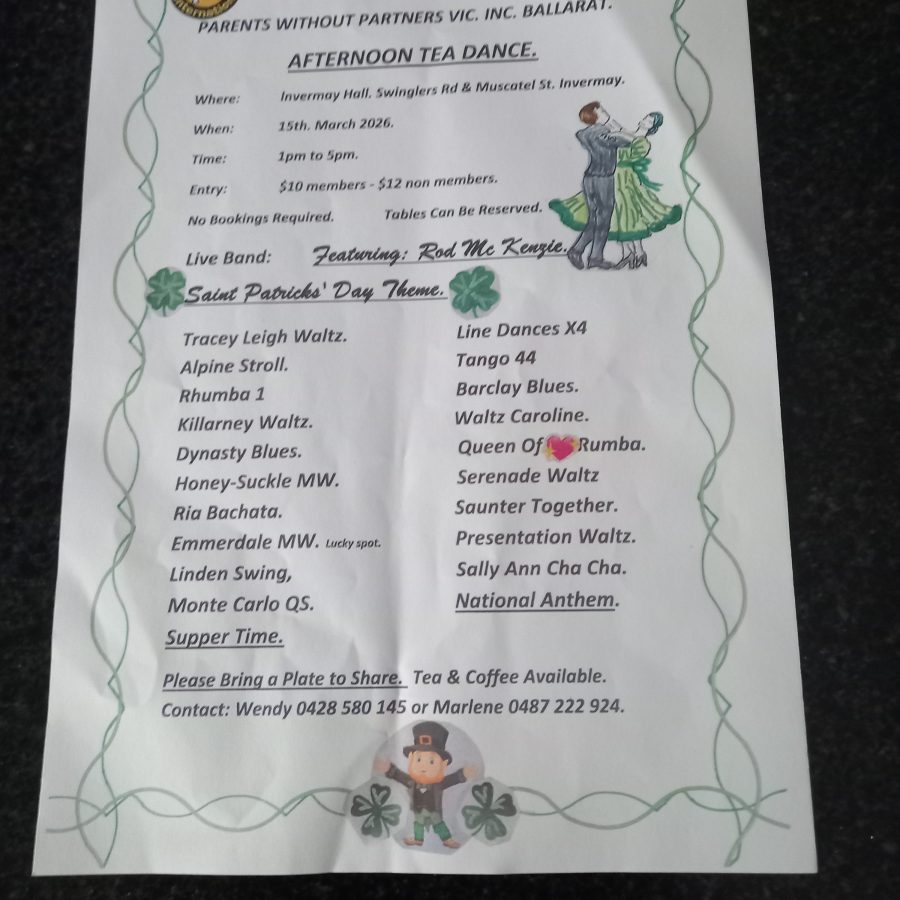 PARENTS WITHOUT PARTNERS VIC. INC. BALLARAT.

AFTERNOON TEA DANCE.

Where: Invermay Hall. Swinglers Rd & Muscatel St. Invermay.

When: 15th. March 2026.

Time: 1pm to 5pm.

Entry: $10 members - $12 non members.

No Bookings Required. Tables Can Be Reserved.

Live Band: Featuring: Rod Mc Kenzie.

Saint Patricks' Day Theme.

Tracey Leigh Waltz.
Alpine Stroll.
Rhumba 1
Killarney Waltz.
Dynasty Blues.
Honey-Suckle MW.
Ria Bachata.
Emmerdale MW. Lucky spot.
Linden Swing,
Monte Carlo QS.
Supper Time.

Line Dances X4
Tango 44
Barclay Blues.
Waltz Caroline.
Queen Of Rumba.
Serenade Waltz
Saunter Together.
Presentation Waltz.
Sally Ann Cha Cha.
National Anthem.

Please Bring a Plate to Share. Tea & Coffee Available.
Contact: Wendy 0428 580 145 or Marlene 0487 222 924.